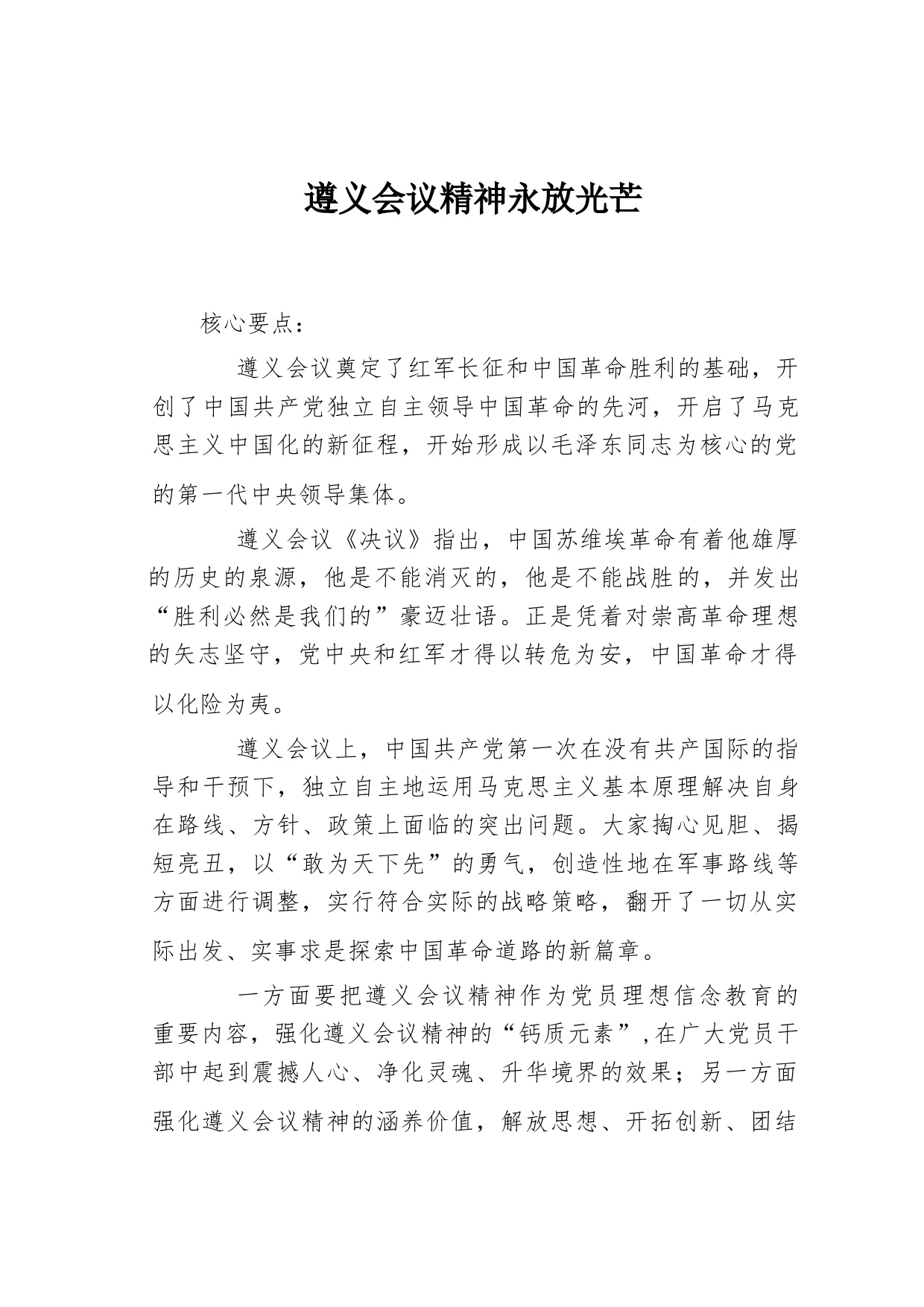 遵义会议精神永放光芒

核心要点：

遵义会议奠定了红军长征和中国革命胜利的基础，开创了中国共产党独立自主领导中国革命的先河，开启了马克思主义中国化的新征程，开始形成以毛泽东同志为核心的党的第一代中央领导集体。

遵义会议《决议》指出，中国苏维埃革命有着他雄厚的历史的泉源，他是不能消灭的，他是不能战胜的，并发出“胜利必然是我们的”豪迈壮语。正是凭着对崇高革命理想的矢志坚守，党中央和红军才得以转危为安，中国革命才得以化险为夷。

遵义会议上，中国共产党第一次在没有共产国际的指导和干预下，独立自主地运用马克思主义基本原理解决自身在路线、方针、政策上面临的突出问题。大家掏心见胆、揭短亮丑，以“敢为天下先”的勇气，创造性地在军事路线等方面进行调整，实行符合实际的战略策略，翻开了一切从实际出发、实事求是探索中国革命道路的新篇章。

一方面要把遵义会议精神作为党员理想信念教育的重要内容，强化遵义会议精神的“钙质元素”，在广大党员干部中起到震撼人心、净化灵魂、升华境界的效果；另一方面强化遵义会议精神的涵养价值，解放思想、开拓创新、团结